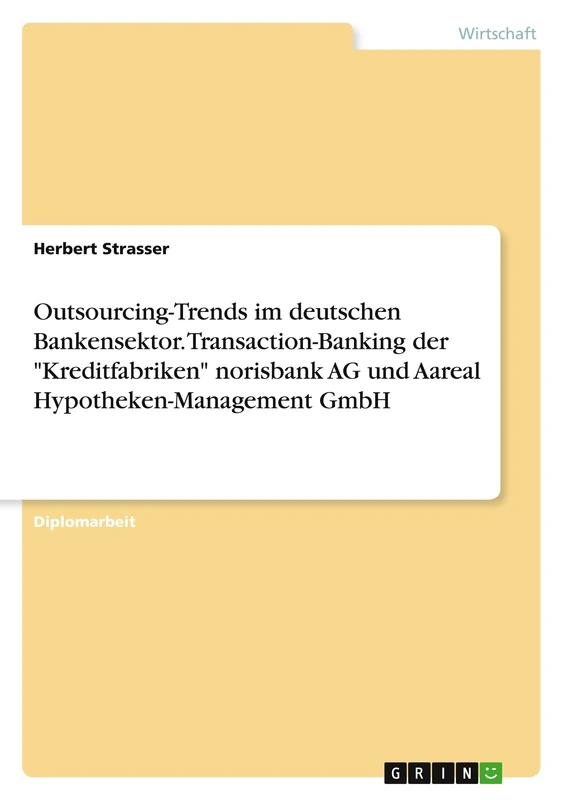 Wirtschaft

Herbert Strasser

Outsourcing-Trends im deutschen Bankensektor. Transaction-Banking der "Kreditfabriken" norisbank AG und Aareal Hypotheken-Management GmbH

Diplomarbeit

GRIN